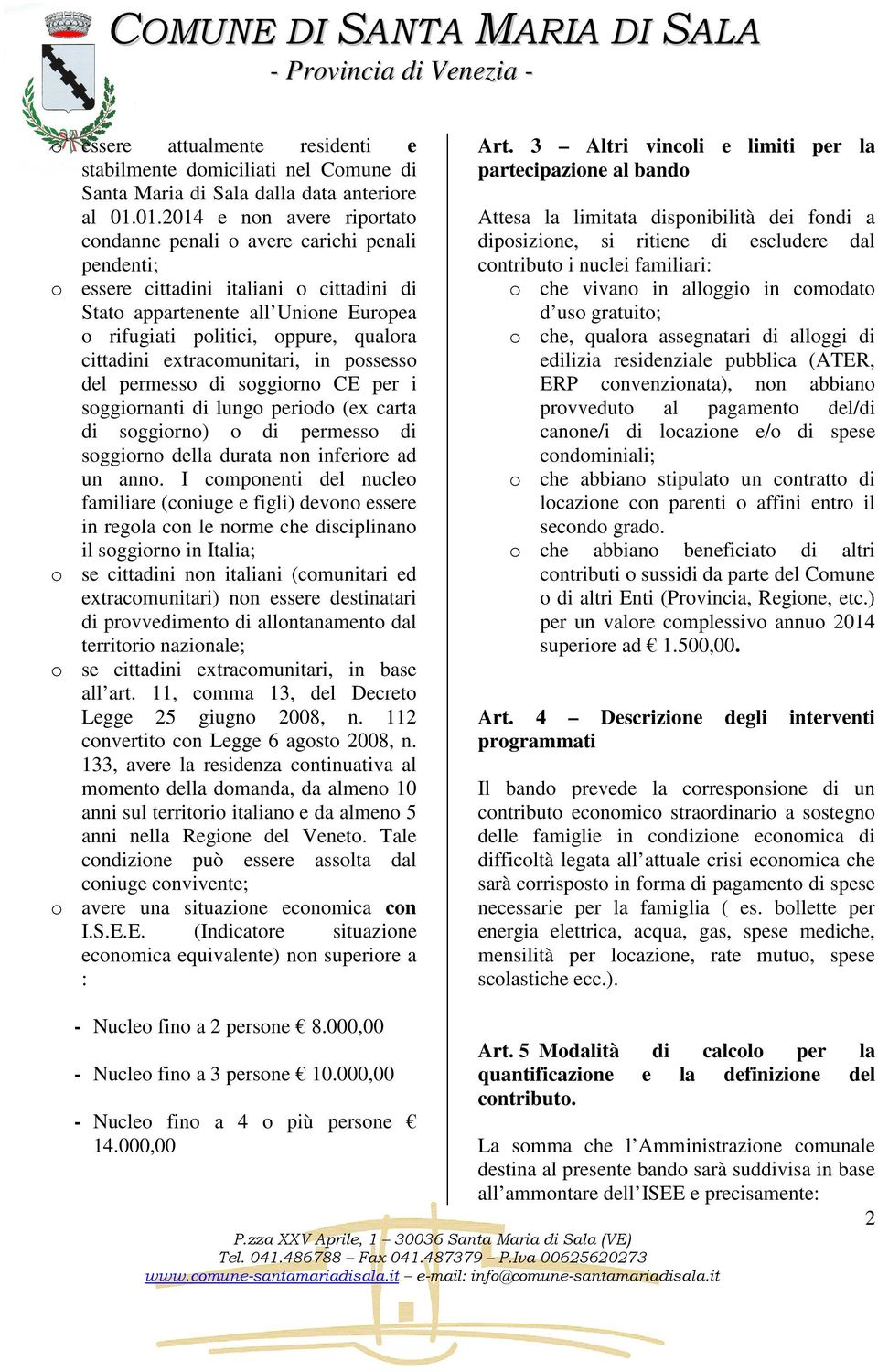 COMUNE DI SANTA MARIA DI SALA
- Provincia di Venezia -

o essere attualmente residenti e stabilmente domiciliati nel Comune di Santa Maria di Sala dalla data anteriore al 01.01.2014 e non avere riportato condanne penali o avere carichi penali pendenti;

o essere cittadini italiani o cittadini di Stato appartenente all'Unione Europea o rifugiati politici, oppure, qualora cittadini extracomunitari, in possesso del permesso di soggiorno CE per i soggiornanti di lungo periodo (ex carta di soggiorno) o di permesso di soggiorno della durata non inferiore ad un anno. I componenti del nucleo familiare (coniuge e figli) devono essere in regola con le norme che disciplinano il soggiorno in Italia;

o se cittadini non italiani (comunitari ed extracomunitari) non essere destinatari di provvedimento di allontanamento dal territorio nazionale;

o se cittadini extracomunitari, in base all'art. 11, comma 13, del Decreto Legge 25 giugno 2008, n. 112 convertito con Legge 6 agosto 2008, n. 133, avere la residenza continuativa al momento della domanda, da almeno 10 anni sul territorio italiano e da almeno 5 anni nella Regione del Veneto. Tale condizione può essere assolta dal coniuge convivente;

o avere una situazione economica con I.S.E.E. (Indicatore situazione economica equivalente) non superiore a :

- Nucleo fino a 2 persone € 8.000,00

- Nucleo fino a 3 persone € 10.000,00

- Nucleo fino a 4 o più persone € 14.000,00

Art. 3 – Altri vincoli e limiti per la partecipazione al bando

Attesa la limitata disponibilità dei fondi a diposizione, si ritiene di escludere dal contributo i nuclei familiari:

o che vivano in alloggio in comodato d'uso gratuito;

o che, qualora assegnatari di alloggi di edilizia residenziale pubblica (ATER, ERP convenzionata), non abbiano provveduto al pagamento del/di canone/i di locazione e/o di spese condominiali;

o che abbiano stipulato un contratto di locazione con parenti o affini entro il secondo grado.

o che abbiano beneficiato di altri contributi o sussidi da parte del Comune o di altri Enti (Provincia, Regione, etc.) per un valore complessivo annuo 2014 superiore ad € 1.500,00.

Art. 4 – Descrizione degli interventi programmati

Il bando prevede la corresponsione di un contributo economico straordinario a sostegno delle famiglie in condizione economica di difficoltà legata all'attuale crisi economica che sarà corrisposto in forma di pagamento di spese necessarie per la famiglia ( es. bollette per energia elettrica, acqua, gas, spese mediche, mensilità per locazione, rate mutuo, spese scolastiche ecc.).

Art. 5 Modalità di calcolo per la quantificazione e la definizione del contributo.

La somma che l'Amministrazione comunale destina al presente bando sarà suddivisa in base all'ammontare dell'ISEE e precisamente:

2

P.zza XXV Aprile, 1 – 30036 Santa Maria di Sala (VE)
Tel. 041.486788 – Fax 041.487379 – P.Iva 00625620273
www.comune-santamariadisala.it – e-mail: info@comune-santamariadisala.it